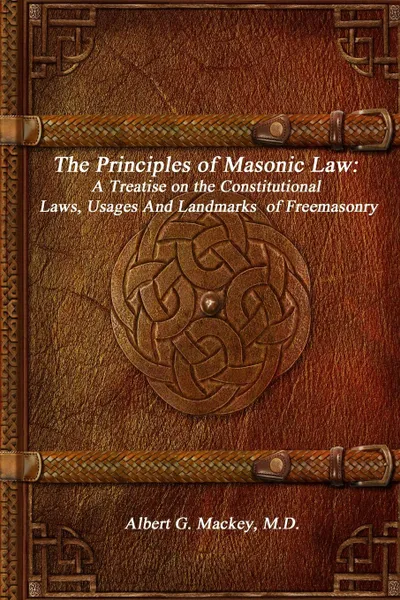 The Principles of Masonic Law:
A Treatise on the Constitutional Laws, Usages And Landmarks of Freemasonry

Albert G. Mackey, M.D.